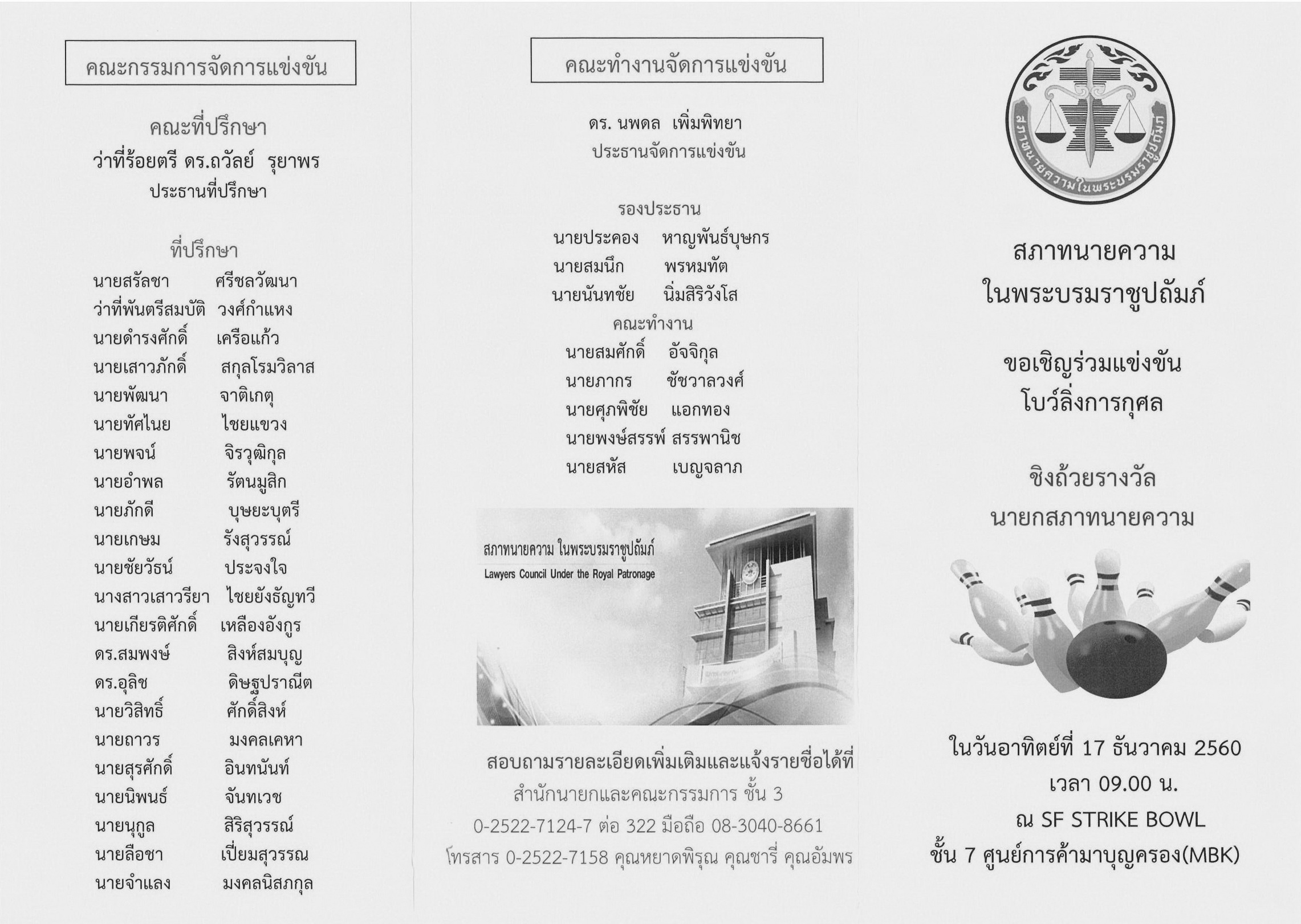 คณะกรรมการจัดการแข่งขัน

คณะที่ปรึกษา
ว่าที่ร้อยตรี ดร.ถวัลย์ รุยาพร
ประธานที่ปรึกษา

ที่ปรึกษา
นายสรัลชา ศรีชลวัฒนา
ว่าที่พันตรีสมบัติ วงศ์กำแหง
นายดำรงศักดิ์ เครือแก้ว
นายเสาวภักดิ์ สกุลโรมวิลาส
นายพัฒนา จาติเกตุ
นายทัศไนย ไชยแขวง
นายพจน์ จิรวุฒิกุล
นายอำพล รัตนมูสิก
นายภักดี บุษยะบุตรี
นายเกษม รังสุวรรณ์
นายชัยวัธน์ ประจงใจ
นางสาวเสาวรียา ไชยยังธัญทวี
นายเกียรติศักดิ์ เหลืองอังกูร
ดร.สมพงษ์ สิงห์สมบุญ
ดร.อุลิช ดิษฐปราณีต
นายวิสิทธิ์ ศักดิ์สิงห์
นายถาวร มงคลเคหา
นายสุรศักดิ์ อินทนันท์
นายนิพนธ์ จันทเวช
นายนุกูล สิริสุวรรณ์
นายลือชา เปี่ยมสุวรรณ
นายจำแลง มงคลนิสภกุล

คณะทำงานจัดการแข่งขัน

ดร. นพดล เพิ่มพิทยา
ประธานจัดการแข่งขัน

รองประธาน
นายประคอง หาญพันธ์บุษกร
นายสมนึก พรหมทัต
นายนันทชัย นิ่มสิริวังโส
คณะทำงาน
นายสมศักดิ์ อัจจิกุล
นายภากร ชัชวาลวงศ์
นายศุภพิชัย แอกทอง
นายพงษ์สรรพ์ สรรพานิช
นายสหัส เบญจลาภ

สภาทนายความ ในพระบรมราชูปถัมภ์
Lawyers Council Under the Royal Patronage

สอบถามรายละเอียดเพิ่มเติมและแจ้งรายชื่อได้ที่
สำนักนายกและคณะกรรมการ ชั้น 3
0-2522-7124-7 ต่อ 322 มือถือ 08-3040-8661
โทรสาร 0-2522-7158 คุณหยาดพิรุณ คุณชารี่ คุณอัมพร

สภาทนายความในพระบรมราชูปถัมภ์

สภาทนายความ
ในพระบรมราชูปถัมภ์

ขอเชิญร่วมแข่งขัน
โบว์ลิ่งการกุศล

ชิงถ้วยรางวัล
นายกสภาทนายความ

ในวันอาทิตย์ที่ 17 ธันวาคม 2560
เวลา 09.00 น.
ณ SF STRIKE BOWL
ชั้น 7 ศูนย์การค้ามาบุญครอง(MBK)